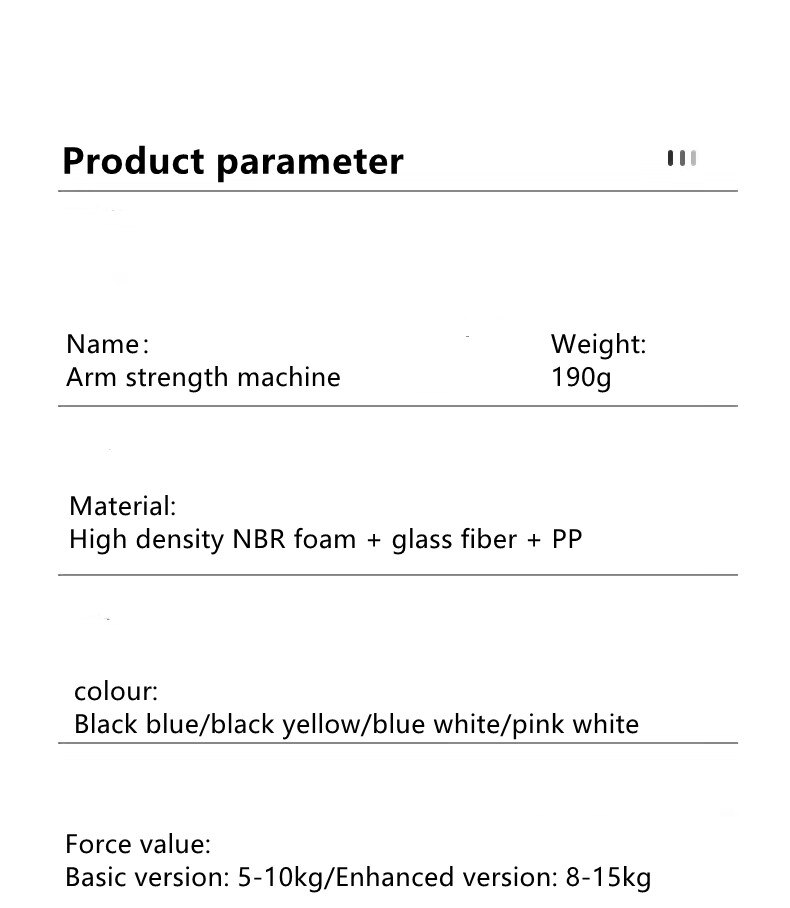 Product parameter

Name:
Arm strength machine

Weight:
190g

Material:
High density NBR foam + glass fiber + PP

colour:
Black blue/black yellow/blue white/pink white

Force value:
Basic version: 5-10kg/Enhanced version: 8-15kg